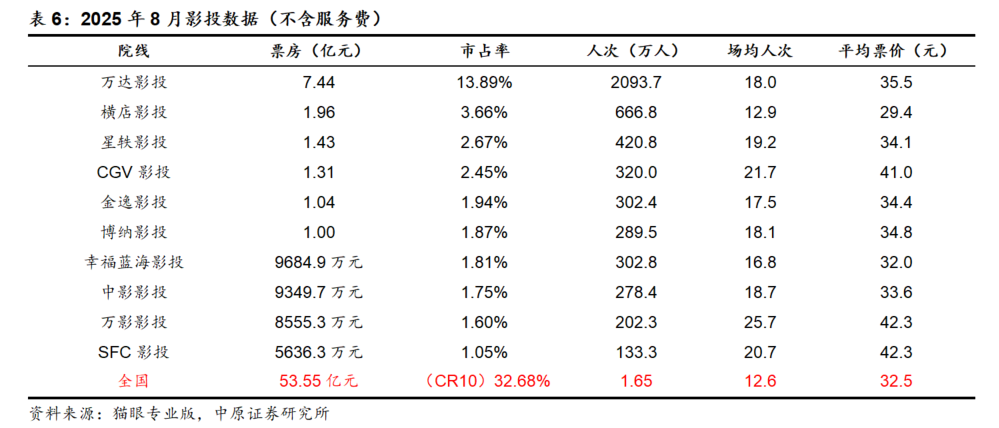 表6：2025年8月影投数据（不含服务费）

| 院线 | 票房（亿元） | 市占率 | 人次（万人） | 场均人次 | 平均票价（元） |
|---|---|---|---|---|---|
| 万达影投 | 7.44 | 13.89% | 2093.7 | 18.0 | 35.5 |
| 横店影投 | 1.96 | 3.66% | 666.8 | 12.9 | 29.4 |
| 星轶影投 | 1.43 | 2.67% | 420.8 | 19.2 | 34.1 |
| CGV影投 | 1.31 | 2.45% | 320.0 | 21.7 | 41.0 |
| 金逸影投 | 1.04 | 1.94% | 302.4 | 17.5 | 34.4 |
| 博纳影投 | 1.00 | 1.87% | 289.5 | 18.1 | 34.8 |
| 幸福蓝海影投 | 9684.9万元 | 1.81% | 302.8 | 16.8 | 32.0 |
| 中影影投 | 9349.7万元 | 1.75% | 278.4 | 18.7 | 33.6 |
| 万影影投 | 8555.3万元 | 1.60% | 202.3 | 25.7 | 42.3 |
| SFC影投 | 5636.3万元 | 1.05% | 133.3 | 20.7 | 42.3 |
| 全国 | 53.55亿元 | （CR10）32.68% | 1.65 | 12.6 | 32.5 |

资料来源：猫眼专业版，中原证券研究所